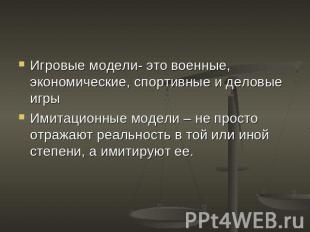 Игровые модели- это военные, экономические, спортивные и деловые игры

Имитационные модели – не просто отражают реальность в той или иной степени, а имитируют ее.

PPt4WEB.ru